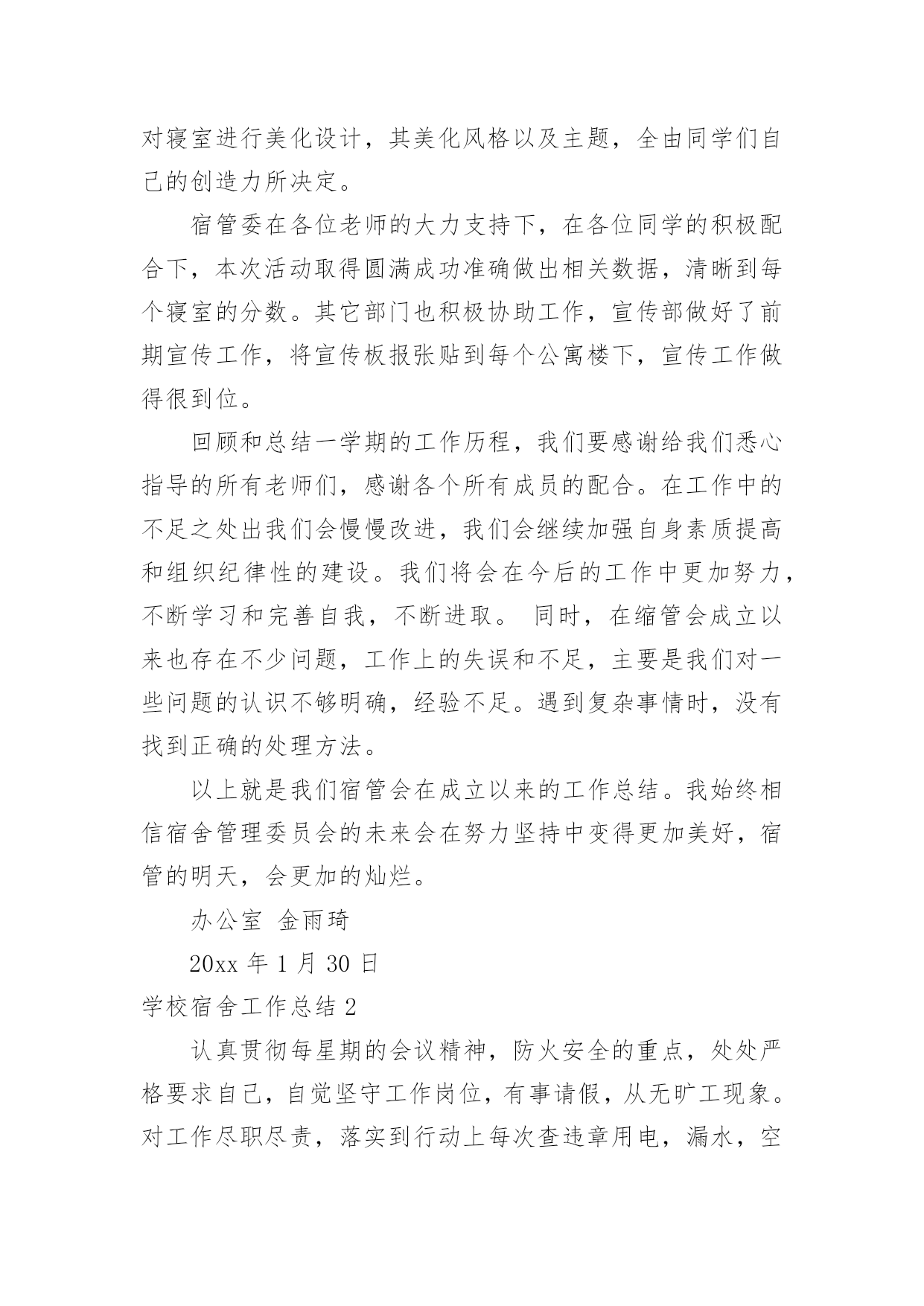 对寝室进行美化设计，其美化风格以及主题，全由同学们自己的创造力所决定。

宿管委在各位老师的大力支持下，在各位同学的积极配合下，本次活动取得圆满成功准确做出相关数据，清晰到每个寝室的分数。其它部门也积极协助工作，宣传部做好了前期宣传工作，将宣传板报张贴到每个公寓楼下，宣传工作做得很到位。

回顾和总结一学期的工作历程，我们要感谢给我们悉心指导的所有老师们，感谢各个所有成员的配合。在工作中的不足之处出我们会慢慢改进，我们会继续加强自身素质提高和组织纪律性的建设。我们将会在今后的工作中更加努力，不断学习和完善自我，不断进取。 同时，在缩管会成立以来也存在不少问题，工作上的失误和不足，主要是我们对一些问题的认识不够明确，经验不足。遇到复杂事情时，没有找到正确的处理方法。

以上就是我们宿管会在成立以来的工作总结。我始终相信宿舍管理委员会的未来会在努力坚持中变得更加美好，宿管的明天，会更加的灿烂。

办公室 金雨琦

20xx 年 1 月 30 日

学校宿舍工作总结 2

认真贯彻每星期的会议精神，防火安全的重点，处处严格要求自己，自觉坚守工作岗位，有事请假，从无旷工现象。对工作尽职尽责，落实到行动上每次查违章用电，漏水，空